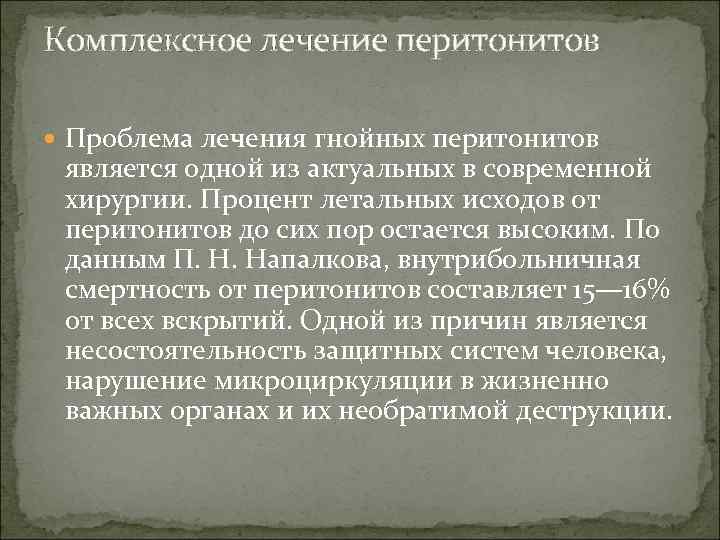 Комплексное лечение перитонитов

Проблема лечения гнойных перитонитов является одной из актуальных в современной хирургии. Процент летальных исходов от перитонитов до сих пор остается высоким. По данным П. Н. Напалкова, внутрибольничная смертность от перитонитов составляет 15—16% от всех вскрытий. Одной из причин является несостоятельность защитных систем человека, нарушение микроциркуляции в жизненно важных органах и их необратимой деструкции.